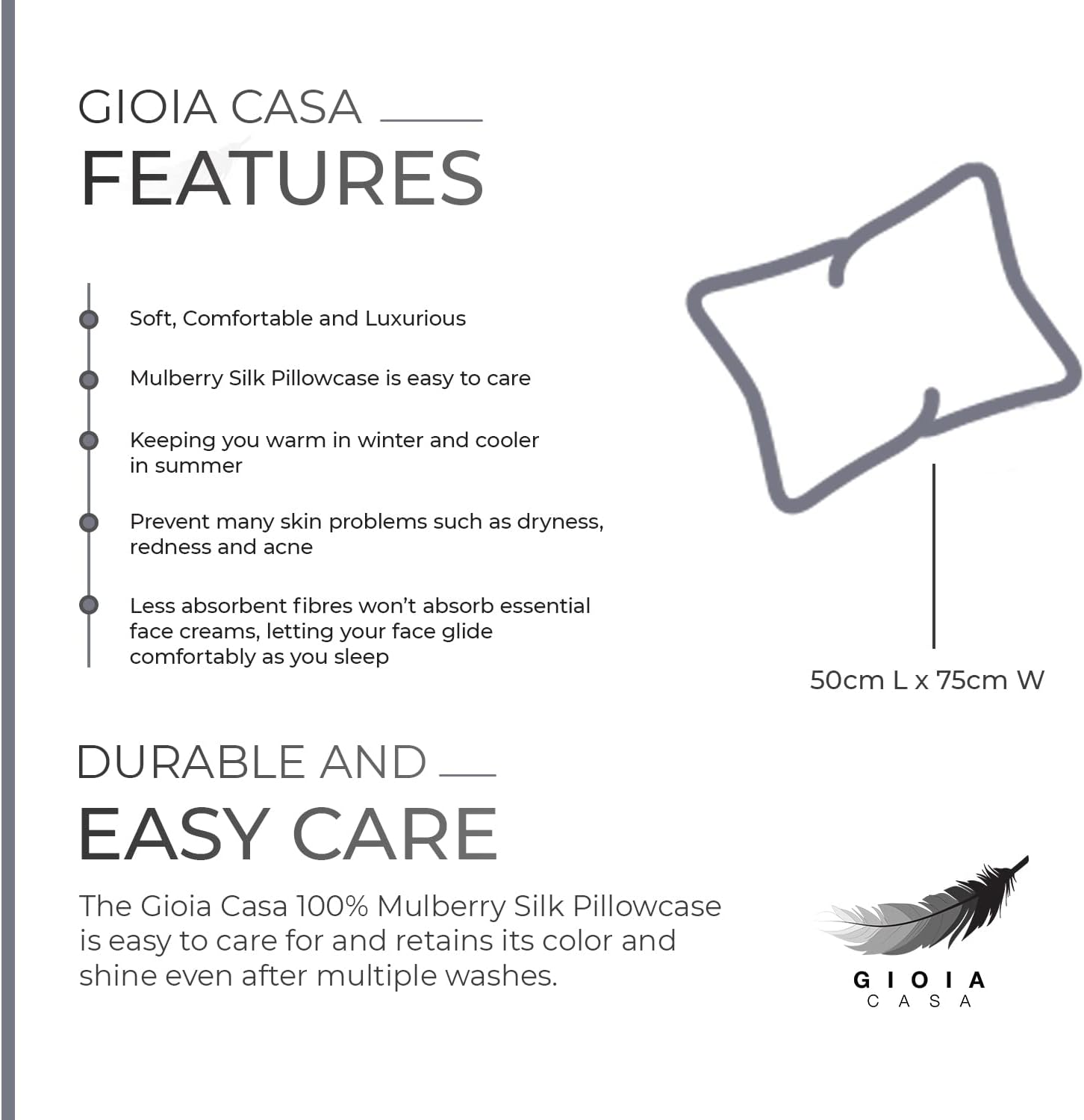 GIOIA CASA
FEATURES

Soft, Comfortable and Luxurious

Mulberry Silk Pillowcase is easy to care

Keeping you warm in winter and cooler in summer

Prevent many skin problems such as dryness, redness and acne

Less absorbent fibres won't absorb essential face creams, letting your face glide comfortably as you sleep

50cm L x 75cm W

DURABLE AND
EASY CARE

The Gioia Casa 100% Mulberry Silk Pillowcase is easy to care for and retains its color and shine even after multiple washes.

GIOIA
CASA